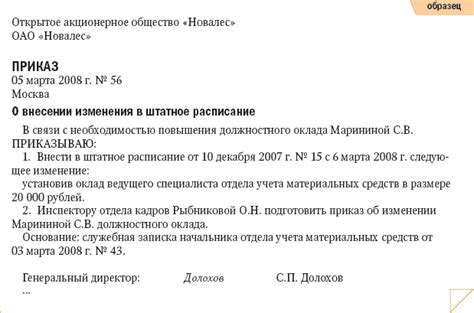 образец

Открытое акционерное общество «Новалес»
ОАО «Новалес»

ПРИКАЗ
05 марта 2008 г. № 56
Москва

О внесении изменения в штатное расписание

В связи с необходимостью повышения должностного оклада Марининой С.В.
ПРИКАЗЫВАЮ:

1. Внести в штатное расписание от 10 декабря 2007 г. № 15 с 6 марта 2008 г. следующее изменение:

установив оклад ведущего специалиста отдела учета материальных средств в размере 20 000 рублей.

2. Инспектору отдела кадров Рыбниковой О.Н. подготовить приказ об изменении Марининой С.В. должностного оклада.

Основание: служебная записка начальника отдела учета материальных средств от 03 марта 2008 г. № 43.

Генеральный директор: Долохов С.П. Долохов
...